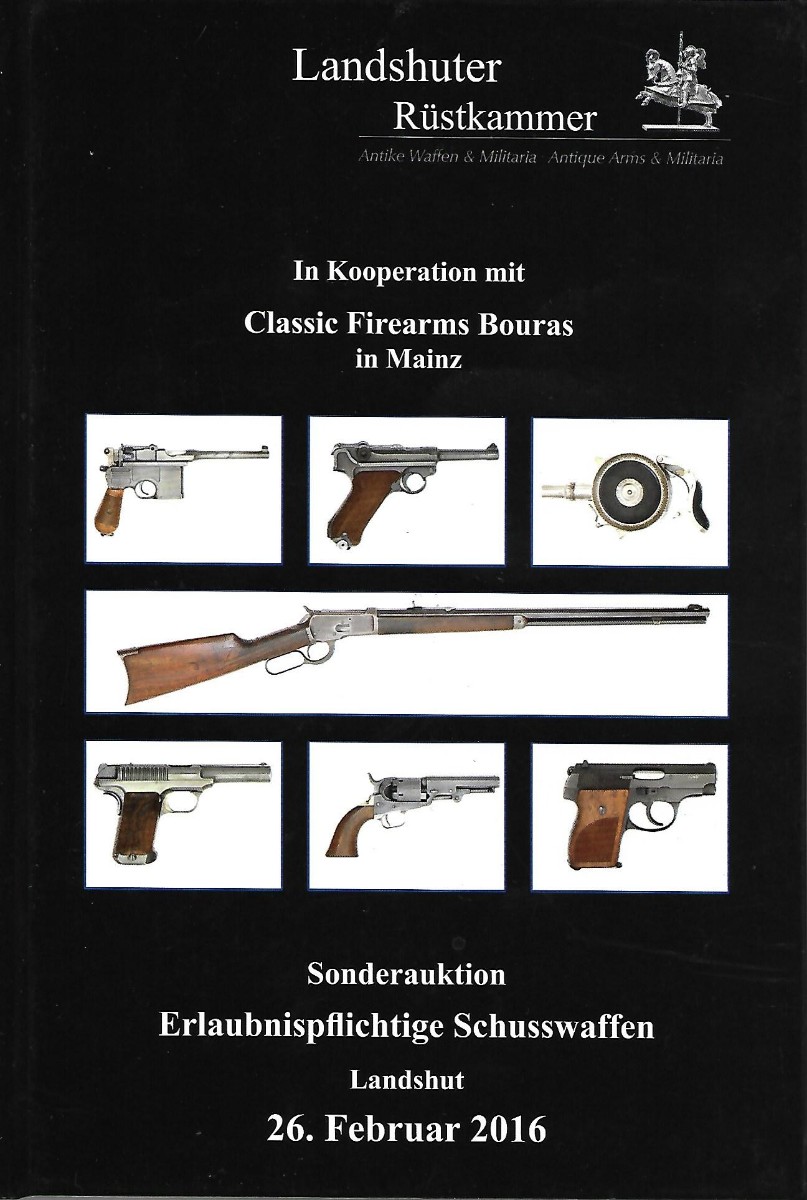 Landshuter
Rüstkammer
Antike Waffen & Militaria Antique Arms & Militaria

In Kooperation mit

Classic Firearms Bouras
in Mainz

Sonderauktion
Erlaubnispflichtige Schusswaffen
Landshut
26. Februar 2016